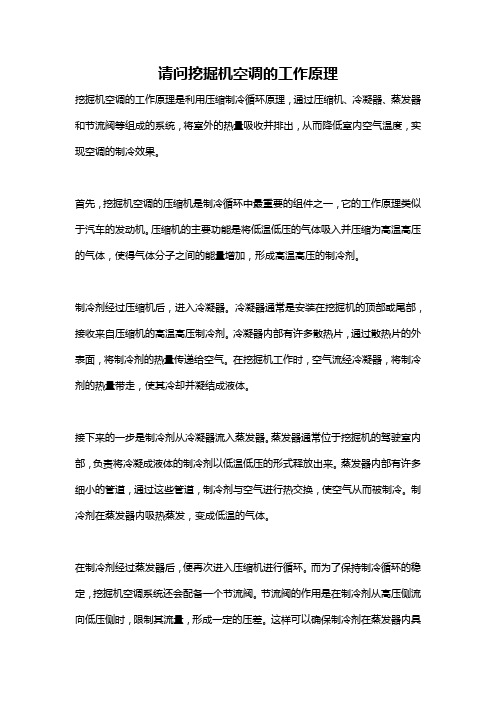 请问挖掘机空调的工作原理

挖掘机空调的工作原理是利用压缩制冷循环原理，通过压缩机、冷凝器、蒸发器和节流阀等组成的系统，将室外的热量吸收并排出，从而降低室内空气温度，实现空调的制冷效果。

首先，挖掘机空调的压缩机是制冷循环中最重要的组件之一，它的工作原理类似于汽车的发动机。压缩机的主要功能是将低温低压的气体吸入并压缩为高温高压的气体，使得气体分子之间的能量增加，形成高温高压的制冷剂。

制冷剂经过压缩机后，进入冷凝器。冷凝器通常是安装在挖掘机的顶部或尾部，接收来自压缩机的高温高压制冷剂。冷凝器内部有许多散热片，通过散热片的外表面，将制冷剂的热量传递给空气。在挖掘机工作时，空气流经冷凝器，将制冷剂的热量带走，使其冷却并凝结成液体。

接下来的一步是制冷剂从冷凝器流入蒸发器。蒸发器通常位于挖掘机的驾驶室内部，负责将冷凝成液体的制冷剂以低温低压的形式释放出来。蒸发器内部有许多细小的管道，通过这些管道，制冷剂与空气进行热交换，使空气从而被制冷。制冷剂在蒸发器内吸热蒸发，变成低温的气体。

在制冷剂经过蒸发器后，便再次进入压缩机进行循环。而为了保持制冷循环的稳定，挖掘机空调系统还会配备一个节流阀。节流阀的作用是在制冷剂从高压侧流向低压侧时，限制其流量，形成一定的压差。这样可以确保制冷剂在蒸发器内具